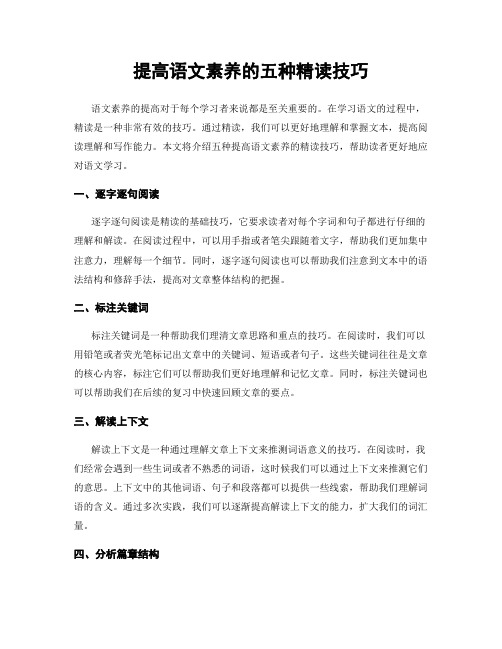 提高语文素养的五种精读技巧

语文素养的提高对于每个学习者来说都是至关重要的。在学习语文的过程中，精读是一种非常有效的技巧。通过精读，我们可以更好地理解和掌握文本，提高阅读理解和写作能力。本文将介绍五种提高语文素养的精读技巧，帮助读者更好地应对语文学习。

一、逐字逐句阅读

逐字逐句阅读是精读的基础技巧，它要求读者对每个字词和句子都进行仔细的理解和解读。在阅读过程中，可以用手指或者笔尖跟随着文字，帮助我们更加集中注意力，理解每一个细节。同时，逐字逐句阅读也可以帮助我们注意到文本中的语法结构和修辞手法，提高对文章整体结构的把握。

二、标注关键词

标注关键词是一种帮助我们理清文章思路和重点的技巧。在阅读时，我们可以用铅笔或者荧光笔标记出文章中的关键词、短语或者句子。这些关键词往往是文章的核心内容，标注它们可以帮助我们更好地理解和记忆文章。同时，标注关键词也可以帮助我们在后续的复习中快速回顾文章的要点。

三、解读上下文

解读上下文是一种通过理解文章上下文来推测词语意义的技巧。在阅读时，我们经常会遇到一些生词或者不熟悉的词语，这时候我们可以通过上下文来推测它们的意思。上下文中的其他词语、句子和段落都可以提供一些线索，帮助我们理解词语的含义。通过多次实践，我们可以逐渐提高解读上下文的能力，扩大我们的词汇量。

四、分析篇章结构